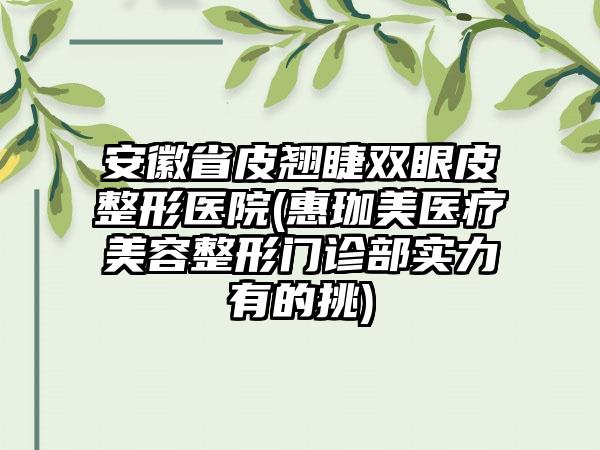 安徽省皮翘睫双眼皮整形医院(惠珈美医疗美容整形门诊部实力有的挑)